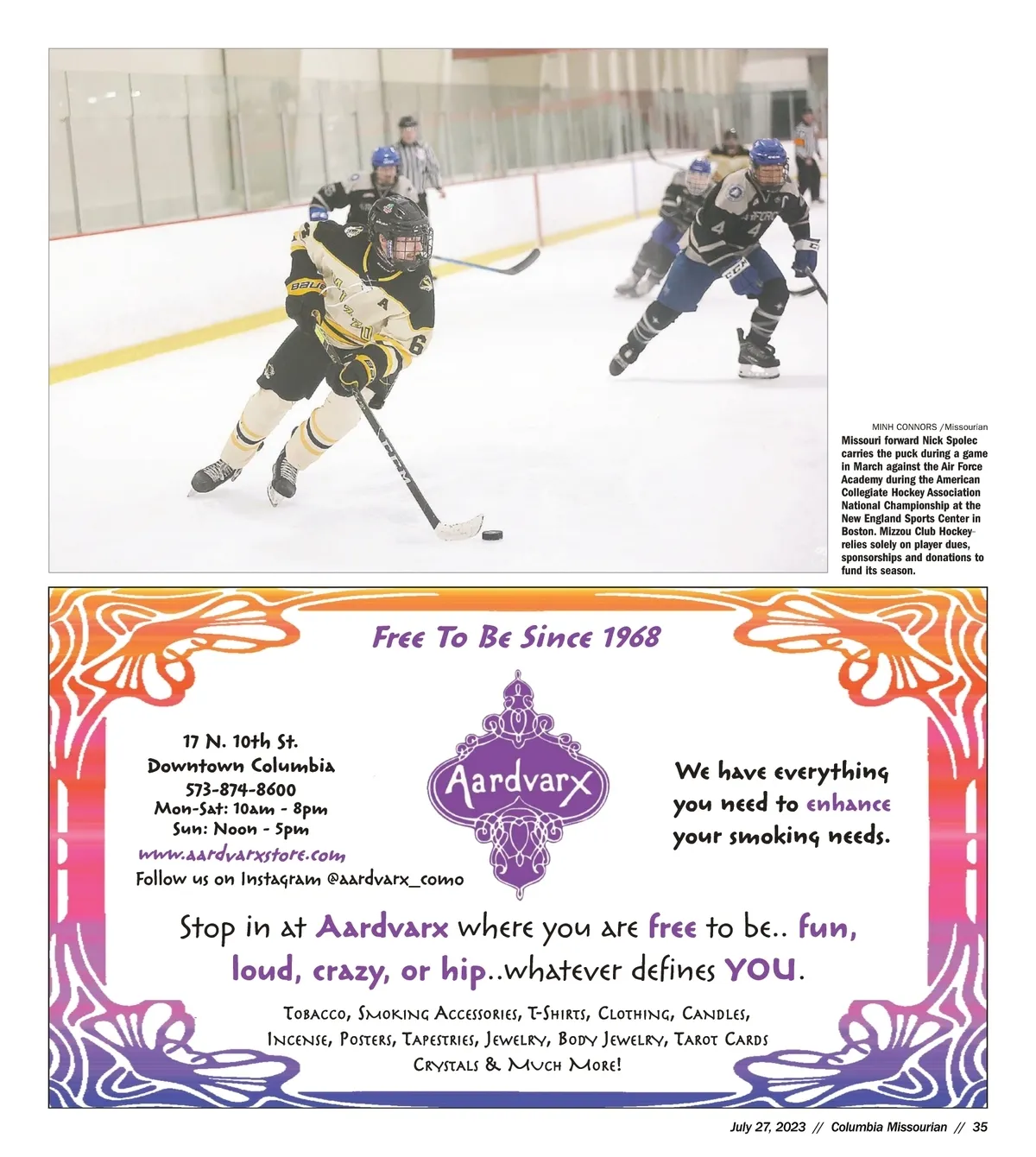 MINH CONNORS /Missourian

Missouri forward Nick Spolec carries the puck during a game in March against the Air Force Academy during the American Collegiate Hockey Association National Championship at the New England Sports Center in Boston. Mizzou Club Hockey relies solely on player dues, sponsorships and donations to fund its season.

Free To Be Since 1968

17 N. 10th St.
Downtown Columbia
573-874-8600
Mon-Sat: 10am - 8pm
Sun: Noon - 5pm
www.aardvarxstore.com
Follow us on Instagram @aardvarx_como

Aardvarx

We have everything you need to enhance your smoking needs.

Stop in at Aardvarx where you are free to be.. fun, loud, crazy, or hip..whatever defines YOU.

Tobacco, Smoking Accessories, T-Shirts, Clothing, Candles, Incense, Posters, Tapestries, Jewelry, Body Jewelry, Tarot Cards Crystals & Much More!

July 27, 2023 // Columbia Missourian // 35